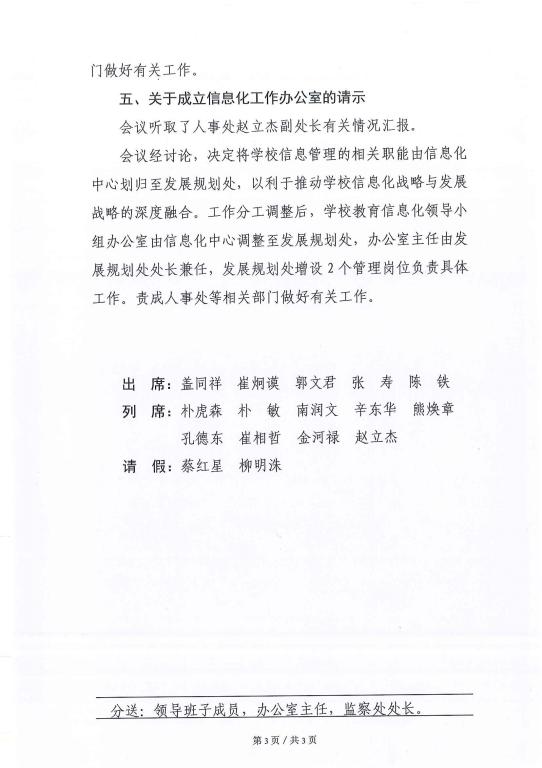 门做好有关工作。

五、关于成立信息化工作办公室的请示

会议听取了人事处赵立杰副处长有关情况汇报。

会议经讨论，决定将学校信息管理的相关职能由信息化中心划归至发展规划处，以利于推动学校信息化战略与发展战略的深度融合。工作分工调整后，学校教育信息化领导小组办公室由信息化中心调整至发展规划处，办公室主任由发展规划处处长兼任，发展规划处增设2个管理岗位负责具体工作。责成人事处等相关部门做好有关工作。

出　席：盖同祥　崔炯谟　郭文君　张　寿　陈　铁

列　席：朴虎森　朴　敏　南润文　辛东华　熊焕章
孔德东　崔相哲　金河禄　赵立杰

请　假：蔡红星　柳明洙

分送：领导班子成员，办公室主任，监察处处长。

第3页／共3页